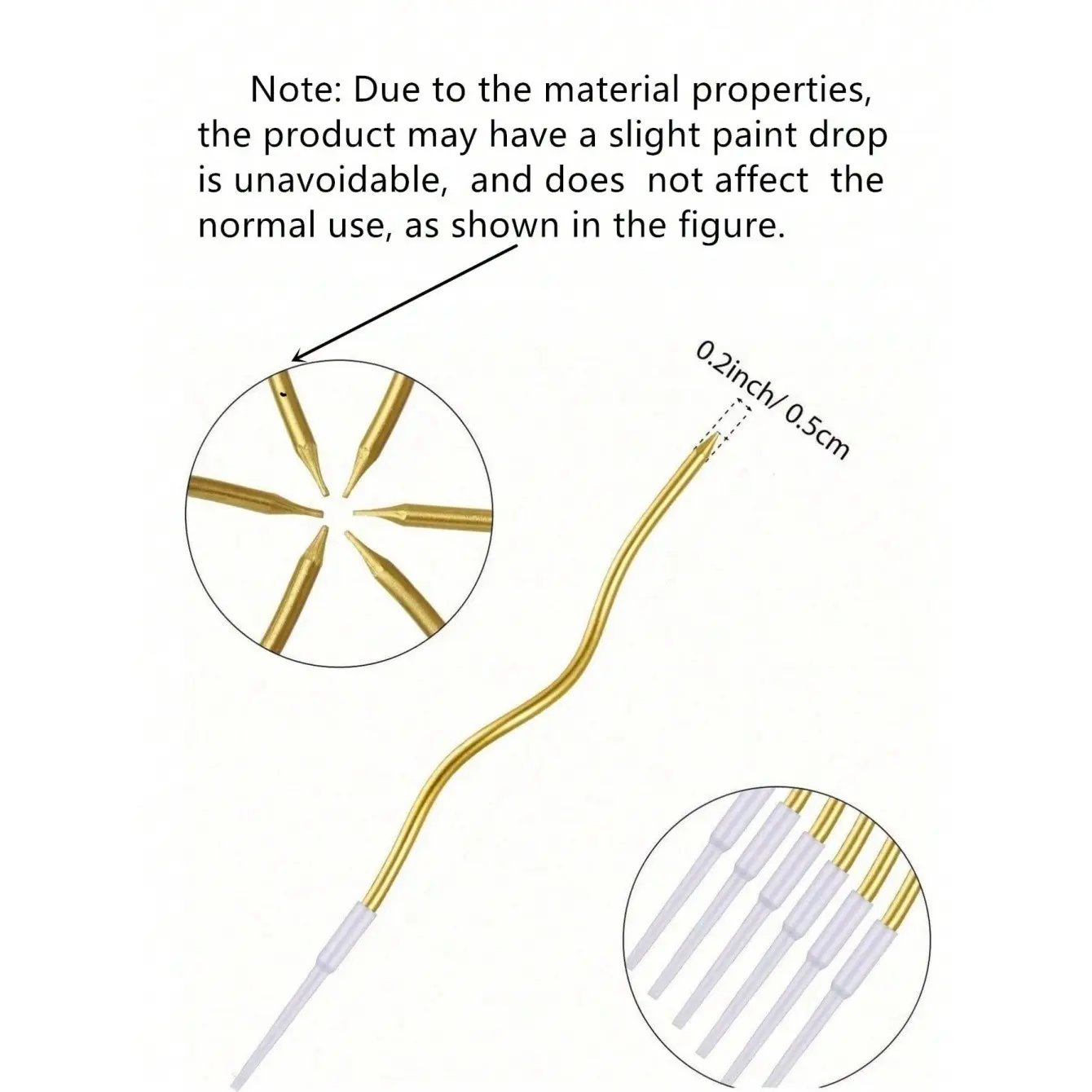 Note: Due to the material properties, the product may have a slight paint drop is unavoidable, and does not affect the normal use, as shown in the figure.

0.2inch/ 0.5cm